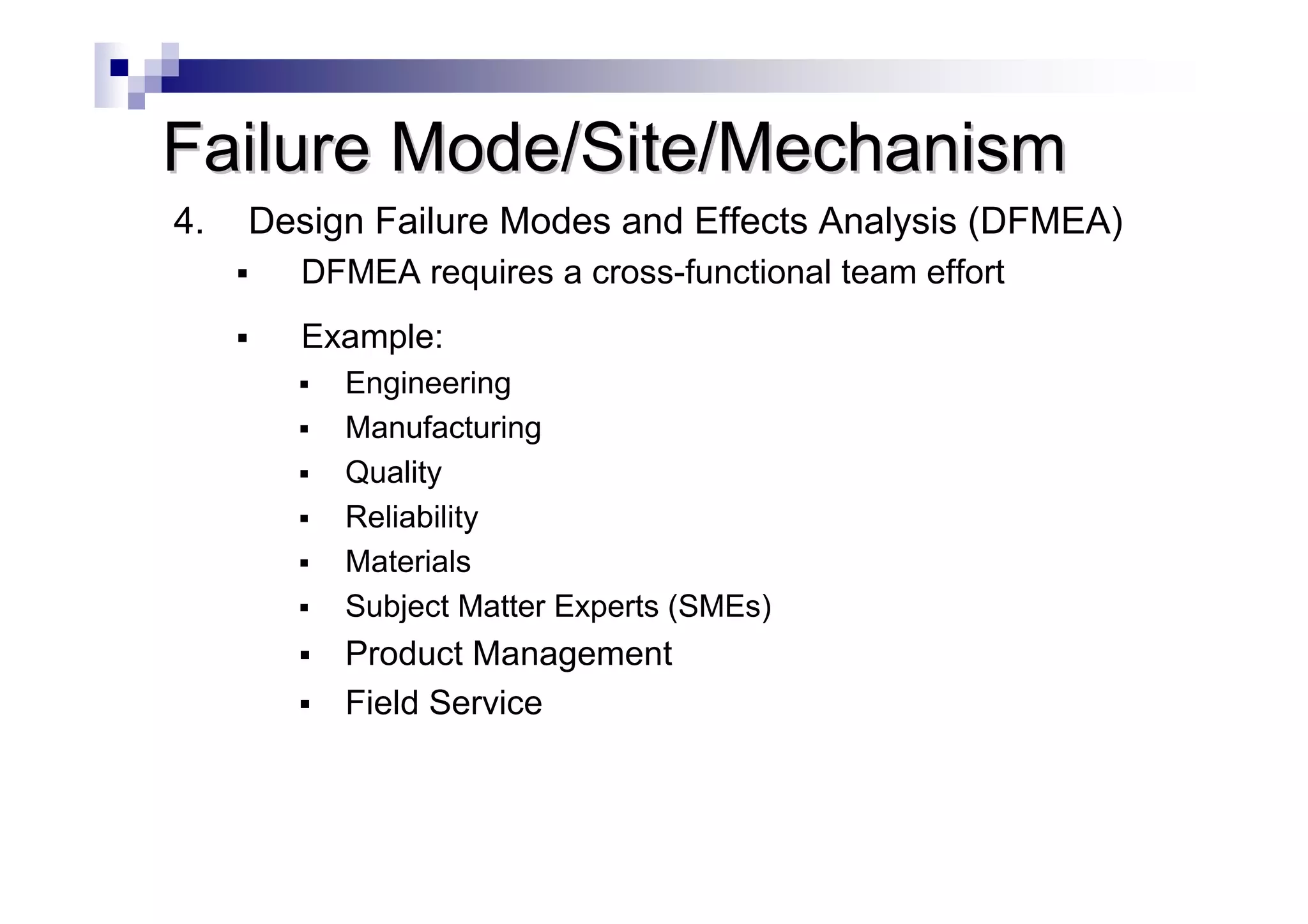 Failure Mode/Site/Mechanism

4. Design Failure Modes and Effects Analysis (DFMEA)

▪ DFMEA requires a cross-functional team effort

▪ Example:

▪ Engineering
▪ Manufacturing
▪ Quality
▪ Reliability
▪ Materials
▪ Subject Matter Experts (SMEs)
▪ Product Management
▪ Field Service